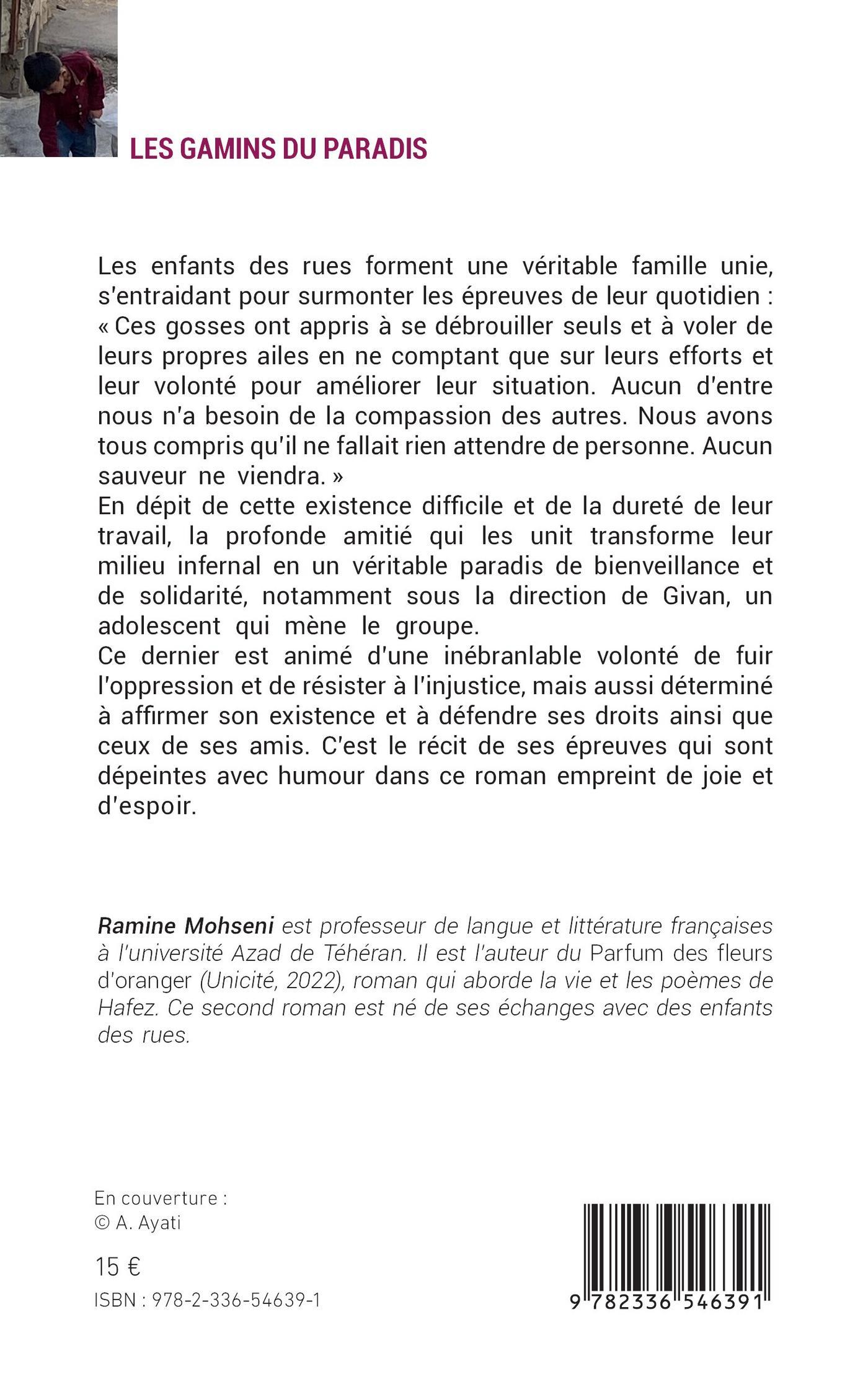 LES GAMINS DU PARADIS

Les enfants des rues forment une véritable famille unie, s'entraidant pour surmonter les épreuves de leur quotidien : « Ces gosses ont appris à se débrouiller seuls et à voler de leurs propres ailes en ne comptant que sur leurs efforts et leur volonté pour améliorer leur situation. Aucun d'entre nous n'a besoin de la compassion des autres. Nous avons tous compris qu'il ne fallait rien attendre de personne. Aucun sauveur ne viendra. »
En dépit de cette existence difficile et de la dureté de leur travail, la profonde amitié qui les unit transforme leur milieu infernal en un véritable paradis de bienveillance et de solidarité, notamment sous la direction de Givan, un adolescent qui mène le groupe.
Ce dernier est animé d'une inébranlable volonté de fuir l'oppression et de résister à l'injustice, mais aussi déterminé à affirmer son existence et à défendre ses droits ainsi que ceux de ses amis. C'est le récit de ses épreuves qui sont dépeintes avec humour dans ce roman empreint de joie et d'espoir.

Ramine Mohseni est professeur de langue et littérature françaises à l'université Azad de Téhéran. Il est l'auteur du Parfum des fleurs d'oranger (Unicité, 2022), roman qui aborde la vie et les poèmes de Hafez. Ce second roman est né de ses échanges avec des enfants des rues.

En couverture :
© A. Ayati

15 €

ISBN : 978-2-336-54639-1

9 782336 546391